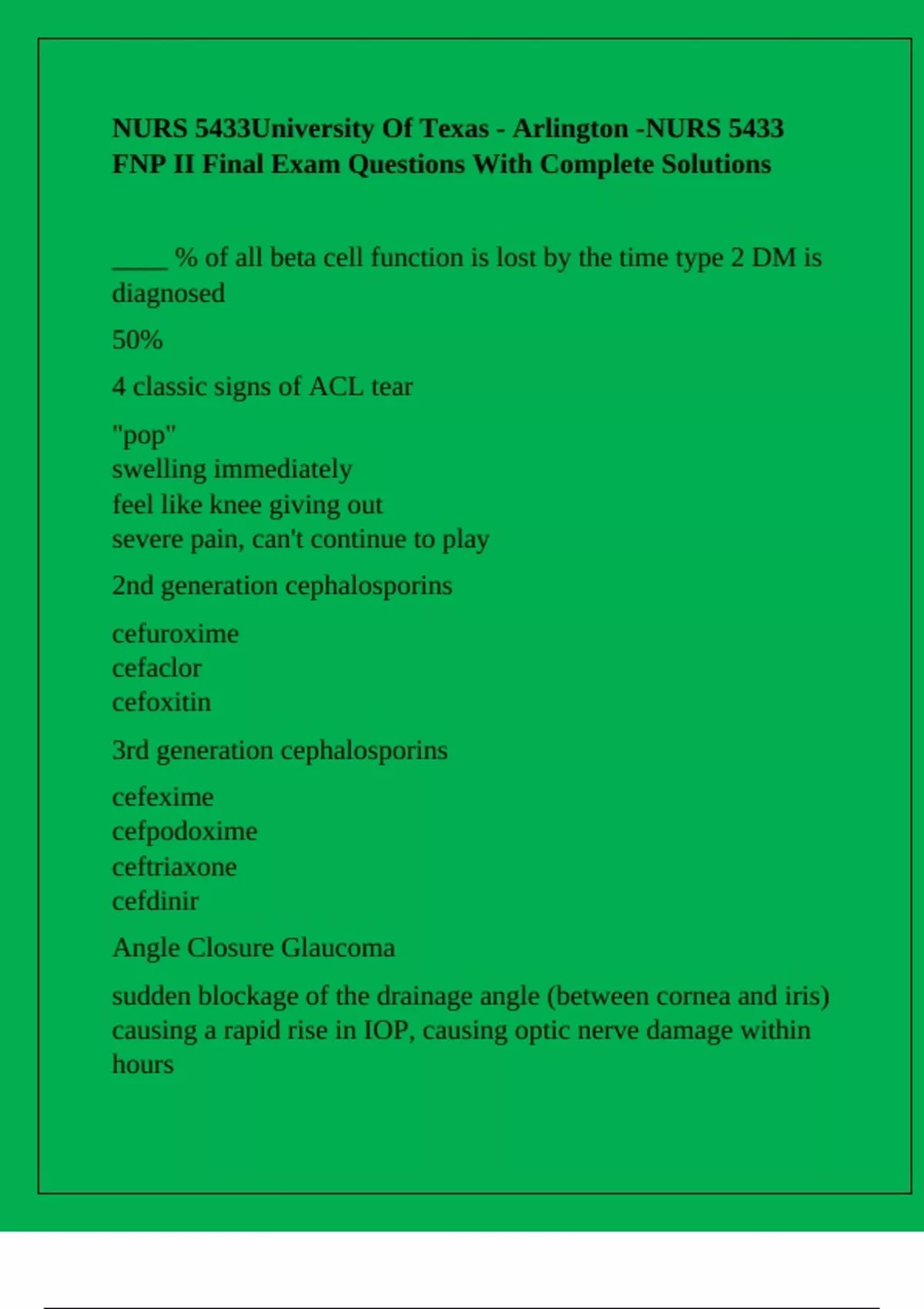 NURS 5433University Of Texas - Arlington -NURS 5433 FNP II Final Exam Questions With Complete Solutions

____ % of all beta cell function is lost by the time type 2 DM is diagnosed

50%

4 classic signs of ACL tear

"pop"
swelling immediately
feel like knee giving out
severe pain, can't continue to play

2nd generation cephalosporins

cefuroxime
cefaclor
cefoxitin

3rd generation cephalosporins

cefexime
cefpodoxime
ceftriaxone
cefdinir

Angle Closure Glaucoma

sudden blockage of the drainage angle (between cornea and iris) causing a rapid rise in IOP, causing optic nerve damage within hours